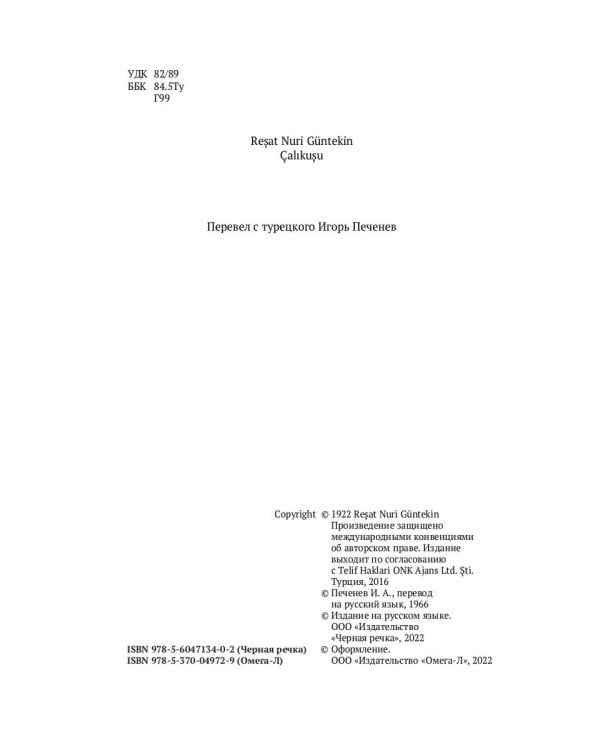 УДК 82/89
ББК 84.5Ту
Г99

Reşat Nuri Güntekin
Çalıkuşu

Перевел с турецкого Игорь Печенев

Copyright © 1922 Reşat Nuri Güntekin
Произведение защищено международными конвенциями об авторском праве. Издание выходит по согласованию с Telif Haklari ONK Ajans Ltd. Şti. Турция, 2016
© Печенев И. А., перевод на русский язык, 1966
© Издание на русском языке. ООО «Издательство «Черная речка», 2022
© Оформление. ООО «Издательство «Омега-Л», 2022

ISBN 978-5-6047134-0-2 (Черная речка)
ISBN 978-5-370-04972-9 (Омега-Л)